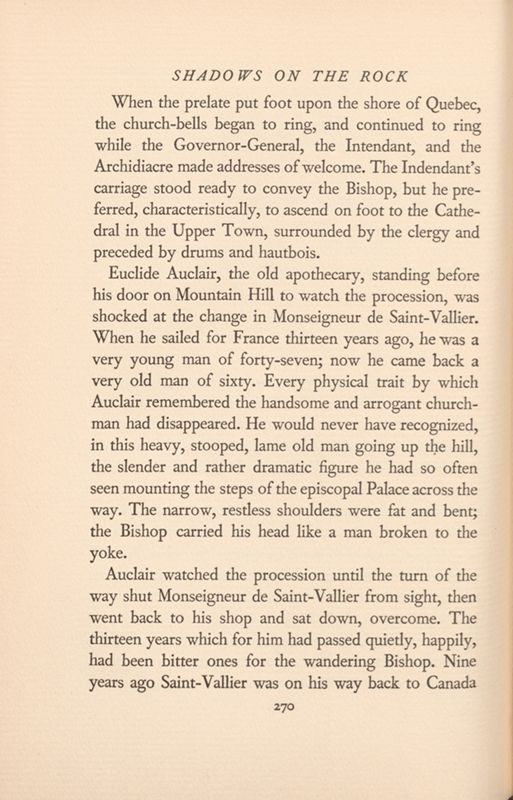 SHADOWS ON THE ROCK

When the prelate put foot upon the shore of Quebec, the church-bells began to ring, and continued to ring while the Governor-General, the Intendant, and the Archidiacre made addresses of welcome. The Indendant's carriage stood ready to convey the Bishop, but he preferred, characteristically, to ascend on foot to the Cathedral in the Upper Town, surrounded by the clergy and preceded by drums and hautbois.

Euclide Auclair, the old apothecary, standing before his door on Mountain Hill to watch the procession, was shocked at the change in Monseigneur de Saint-Vallier. When he sailed for France thirteen years ago, he was a very young man of forty-seven; now he came back a very old man of sixty. Every physical trait by which Auclair remembered the handsome and arrogant churchman had disappeared. He would never have recognized, in this heavy, stooped, lame old man going up the hill, the slender and rather dramatic figure he had so often seen mounting the steps of the episcopal Palace across the way. The narrow, restless shoulders were fat and bent; the Bishop carried his head like a man broken to the yoke.

Auclair watched the procession until the turn of the way shut Monseigneur de Saint-Vallier from sight, then went back to his shop and sat down, overcome. The thirteen years which for him had passed quietly, happily, had been bitter ones for the wandering Bishop. Nine years ago Saint-Vallier was on his way back to Canada

270